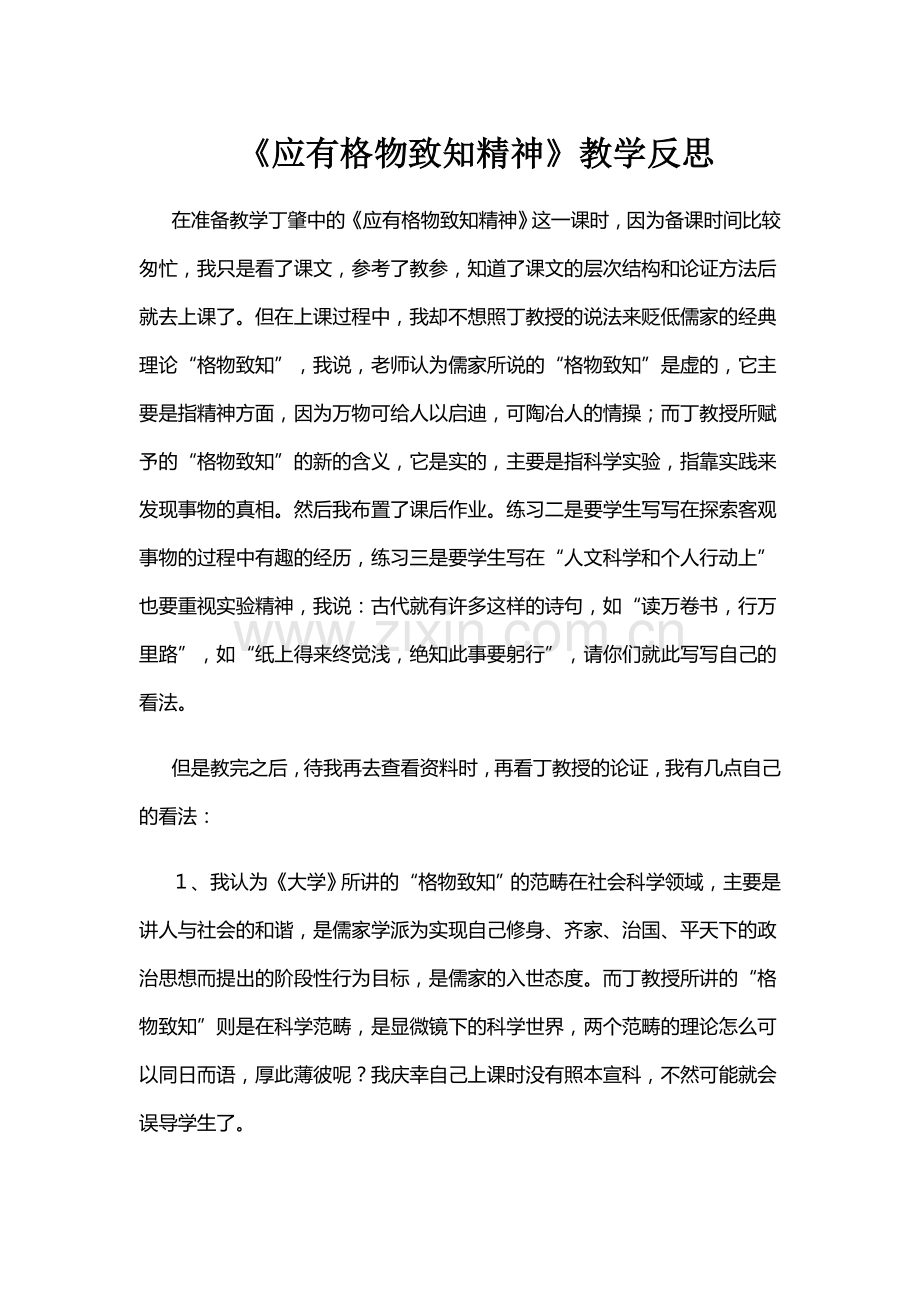 《应有格物致知精神》教学反思

在准备教学丁肇中的《应有格物致知精神》这一课时，因为备课时间比较匆忙，我只是看了课文，参考了教参，知道了课文的层次结构和论证方法后就去上课了。但在上课过程中，我却不想照丁教授的说法来贬低儒家的经典理论“格物致知”，我说，老师认为儒家所说的“格物致知”是虚的，它主要是指精神方面，因为万物可给人以启迪，可陶冶人的情操；而丁教授所赋予的“格物致知”的新的含义，它是实的，主要是指科学实验，指靠实践来发现事物的真相。然后我布置了课后作业。练习二是要学生写写在探索客观事物的过程中有趣的经历，练习三是要学生写在“人文科学和个人行动上”也要重视实验精神，我说：古代就有许多这样的诗句，如“读万卷书，行万里路”，如“纸上得来终觉浅，绝知此事要躬行”，请你们就此写写自己的看法。

但是教完之后，待我再去查看资料时，再看丁教授的论证，我有几点自己的看法：

1、我认为《大学》所讲的“格物致知”的范畴在社会科学领域，主要是讲人与社会的和谐，是儒家学派为实现自己修身、齐家、治国、平天下的政治思想而提出的阶段性行为目标，是儒家的入世态度。而丁教授所讲的“格物致知”则是在科学范畴，是显微镜下的科学世界，两个范畴的理论怎么可以同日而语，厚此薄彼呢？我庆幸自己上课时没有照本宣科，不然可能就会误导学生了。

www.zixin.com.cn